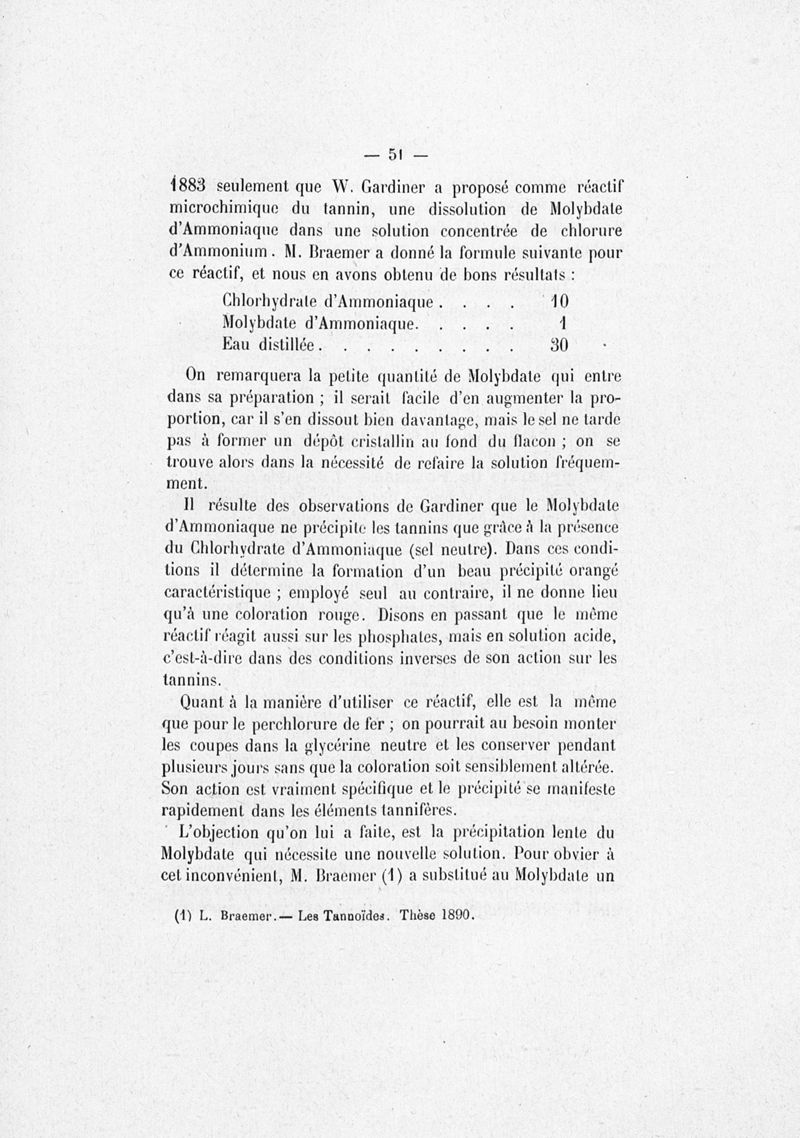 — 51 —

1883 seulement que W. Gardiner a proposé comme réactif microchimique du tannin, une dissolution de Molybdate d'Ammoniaque dans une solution concentrée de chlorure d'Ammonium. M. Braemer a donné la formule suivante pour ce réactif, et nous en avons obtenu de bons résultats :

Chlorhydrate d'Ammoniaque . . . . 10
Molybdate d'Ammoniaque. . . . . 1
Eau distillée . . . . . . . . . 30

On remarquera la petite quantité de Molybdate qui entre dans sa préparation ; il serait facile d'en augmenter la proportion, car il s'en dissout bien davantage, mais le sel ne tarde pas à former un dépôt cristallin au fond du flacon ; on se trouve alors dans la nécessité de refaire la solution fréquemment.

Il résulte des observations de Gardiner que le Molybdate d'Ammoniaque ne précipite les tannins que grâce à la présence du Chlorhydrate d'Ammoniaque (sel neutre). Dans ces conditions il détermine la formation d'un beau précipité orangé caractéristique ; employé seul au contraire, il ne donne lieu qu'à une coloration rouge. Disons en passant que le même réactif réagit aussi sur les phosphates, mais en solution acide, c'est-à-dire dans des conditions inverses de son action sur les tannins.

Quant à la manière d'utiliser ce réactif, elle est la même que pour le perchlorure de fer ; on pourrait au besoin monter les coupes dans la glycérine neutre et les conserver pendant plusieurs jours sans que la coloration soit sensiblement altérée. Son action est vraiment spécifique et le précipité se manifeste rapidement dans les éléments tannifères.

L'objection qu'on lui a faite, est la précipitation lente du Molybdate qui nécessite une nouvelle solution. Pour obvier à cet inconvénient, M. Braemer (1) a substitué au Molybdate un

(1) L. Braemer.— Les Tannoïdes. Thèse 1890.